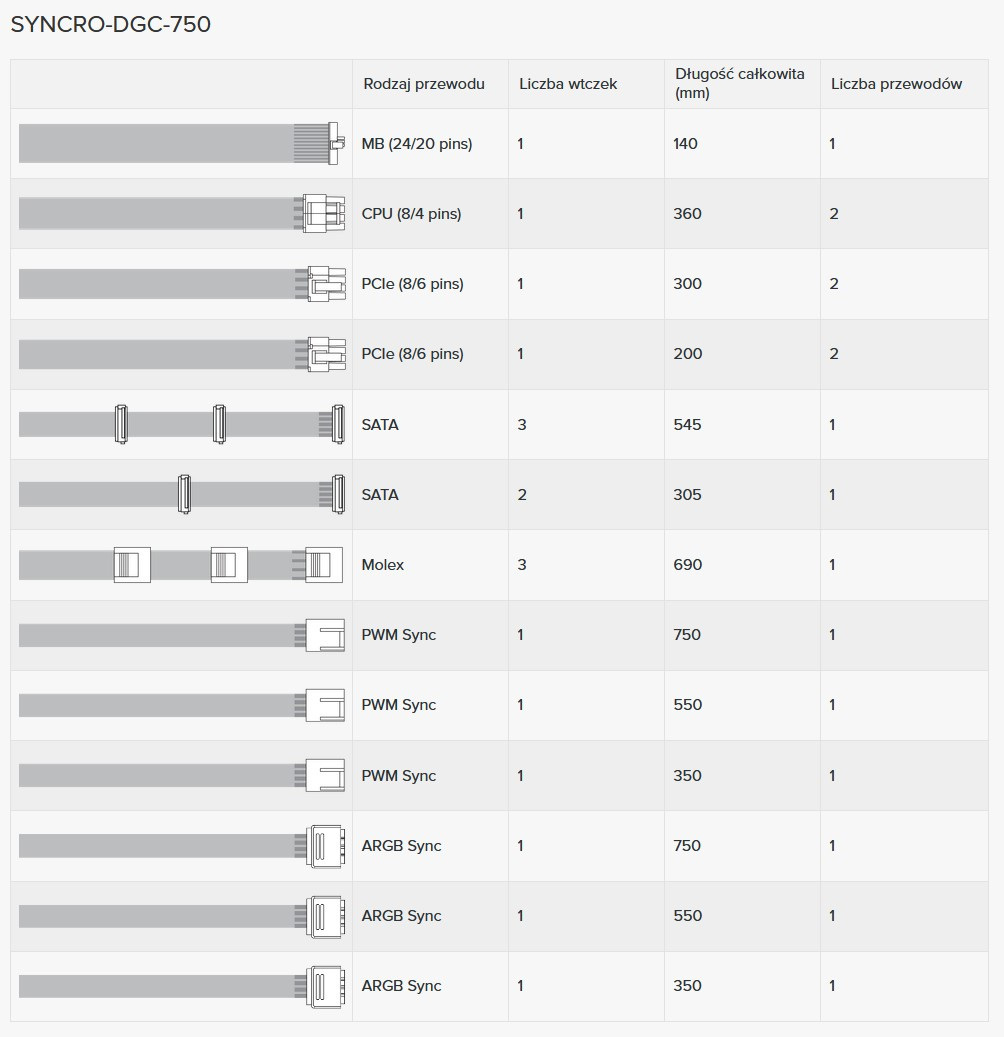 SYNCRO-DGC-750

|  | Rodzaj przewodu | Liczba wtczek | Długość całkowita (mm) | Liczba przewodów |
|---|---|---|---|---|
|  | MB (24/20 pins) | 1 | 140 | 1 |
|  | CPU (8/4 pins) | 1 | 360 | 2 |
|  | PCIe (8/6 pins) | 1 | 300 | 2 |
|  | PCIe (8/6 pins) | 1 | 200 | 2 |
|  | SATA | 3 | 545 | 1 |
|  | SATA | 2 | 305 | 1 |
|  | Molex | 3 | 690 | 1 |
|  | PWM Sync | 1 | 750 | 1 |
|  | PWM Sync | 1 | 550 | 1 |
|  | PWM Sync | 1 | 350 | 1 |
|  | ARGB Sync | 1 | 750 | 1 |
|  | ARGB Sync | 1 | 550 | 1 |
|  | ARGB Sync | 1 | 350 | 1 |